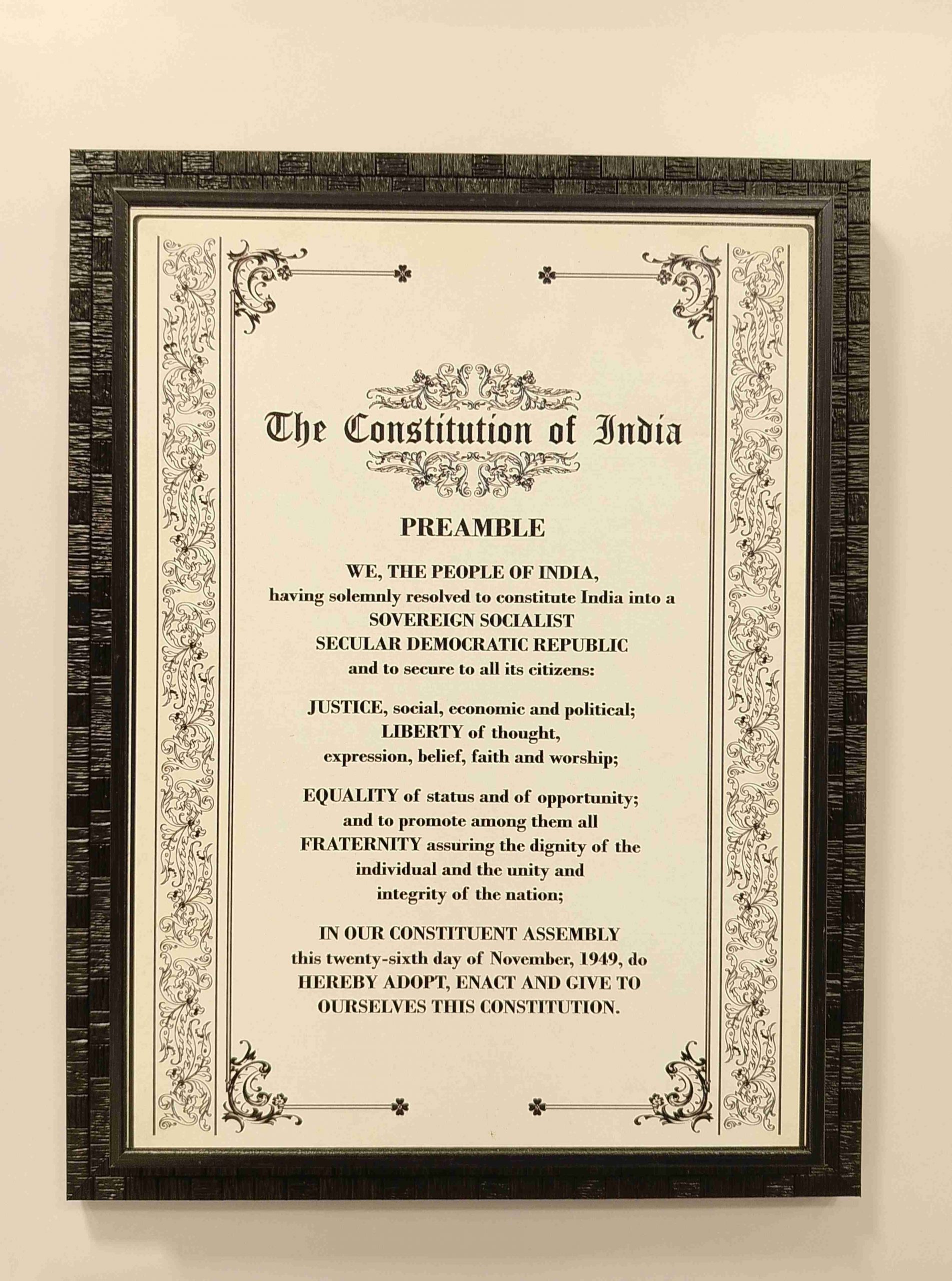 The Constitution of India

PREAMBLE

WE, THE PEOPLE OF INDIA, having solemnly resolved to constitute India into a SOVEREIGN SOCIALIST SECULAR DEMOCRATIC REPUBLIC and to secure to all its citizens:

JUSTICE, social, economic and political; LIBERTY of thought, expression, belief, faith and worship;

EQUALITY of status and of opportunity; and to promote among them all FRATERNITY assuring the dignity of the individual and the unity and integrity of the nation;

IN OUR CONSTITUENT ASSEMBLY this twenty-sixth day of November, 1949, do HEREBY ADOPT, ENACT AND GIVE TO OURSELVES THIS CONSTITUTION.